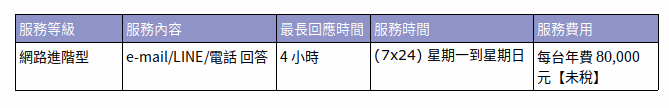 | 服務等級 | 服務內容 | 最長回應時間 | 服務時間 | 服務費用 |
|---|---|---|---|---|
| 網路進階型 | e-mail/LINE/電話 回答 | 4 小時 | (7x24) 星期一到星期日 | 每台年費 80,000 元【未稅】 |